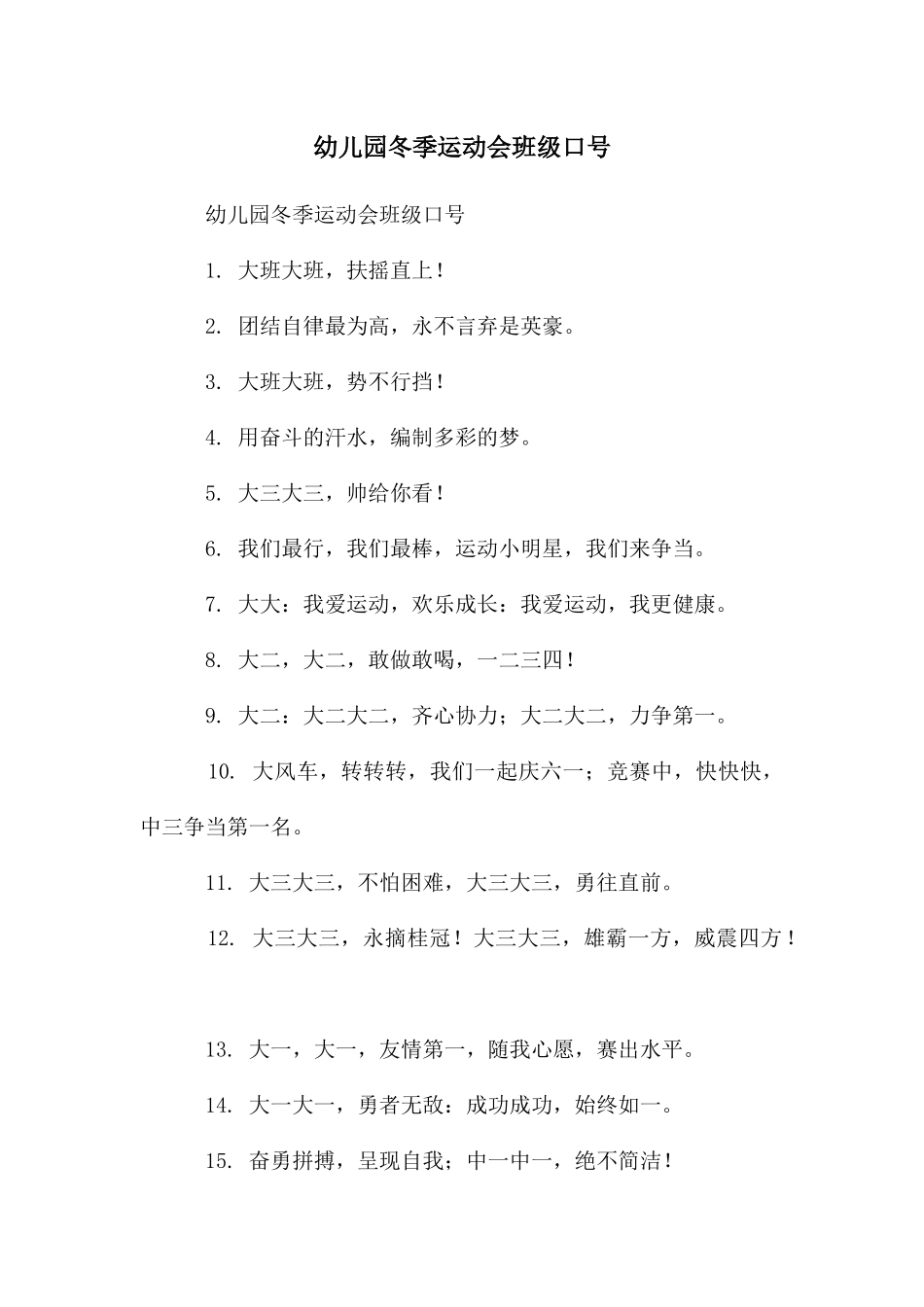 幼儿园冬季运动会班级口号

幼儿园冬季运动会班级口号

1. 大班大班，扶摇直上！

2. 团结自律最为高，永不言弃是英豪。

3. 大班大班，势不行挡！

4. 用奋斗的汗水，编制多彩的梦。

5. 大三大三，帅给你看！

6. 我们最行，我们最棒，运动小明星，我们来争当。

7. 大大：我爱运动，欢乐成长：我爱运动，我更健康。

8. 大二，大二，敢做敢喝，一二三四！

9. 大二：大二大二，齐心协力；大二大二，力争第一。

10. 大风车，转转转，我们一起庆六一；竞赛中，快快快，中三争当第一名。

11. 大三大三，不怕困难，大三大三，勇往直前。

12. 大三大三，永摘桂冠！大三大三，雄霸一方，威震四方！

13. 大一，大一，友情第一，随我心愿，赛出水平。

14. 大一大一，勇者无敌：成功成功，始终如一。

15. 奋勇拼搏，呈现自我；中一中一，绝不简洁！